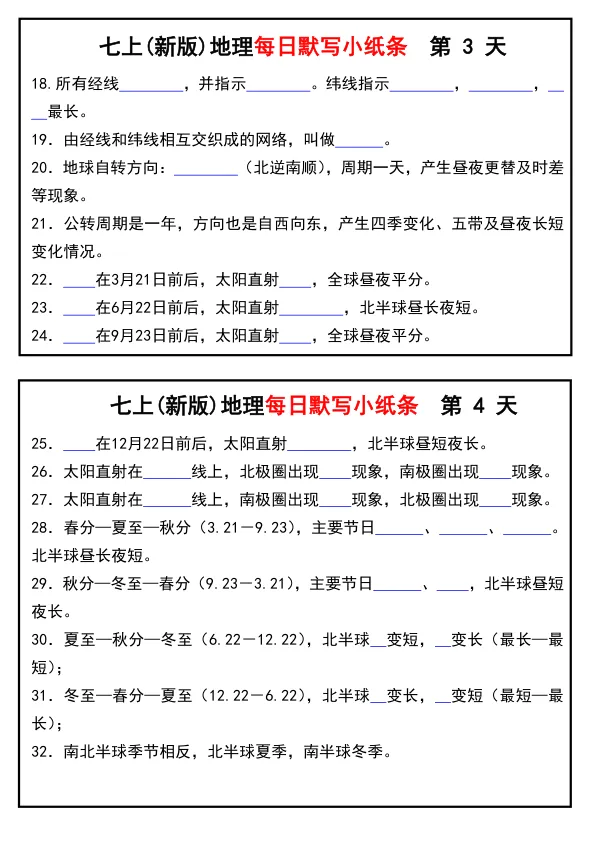 七上(新版)地理每日默写小纸条　第 3 天

18.所有经线________，并指示________。纬线指示________，________，____最长。

19. 由经线和纬线相互交织成的网络，叫做______。

20. 地球自转方向：________（北逆南顺），周期一天，产生昼夜更替及时差等现象。

21. 公转周期是一年，方向也是自西向东，产生四季变化、五带及昼夜长短变化情况。

22. ____在3月21日前后，太阳直射____，全球昼夜平分。

23. ____在6月22日前后，太阳直射________，北半球昼长夜短。

24. ____在9月23日前后，太阳直射____，全球昼夜平分。

七上(新版)地理每日默写小纸条　第 4 天

25. ____在12月22日前后，太阳直射________，北半球昼短夜长。

26. 太阳直射在______线上，北极圈出现____现象，南极圈出现____现象。

27. 太阳直射在______线上，南极圈出现____现象，北极圈出现____现象。

28. 春分—夏至—秋分（3.21—9.23），主要节日______、______、______。北半球昼长夜短。

29. 秋分—冬至—春分（9.23—3.21），主要节日______、____，北半球昼短夜长。

30. 夏至—秋分—冬至（6.22—12.22），北半球__变短，__变长（最长—最短）；

31. 冬至—春分—夏至（12.22—6.22），北半球__变长，__变短（最短—最长）；

32. 南北半球季节相反，北半球夏季，南半球冬季。